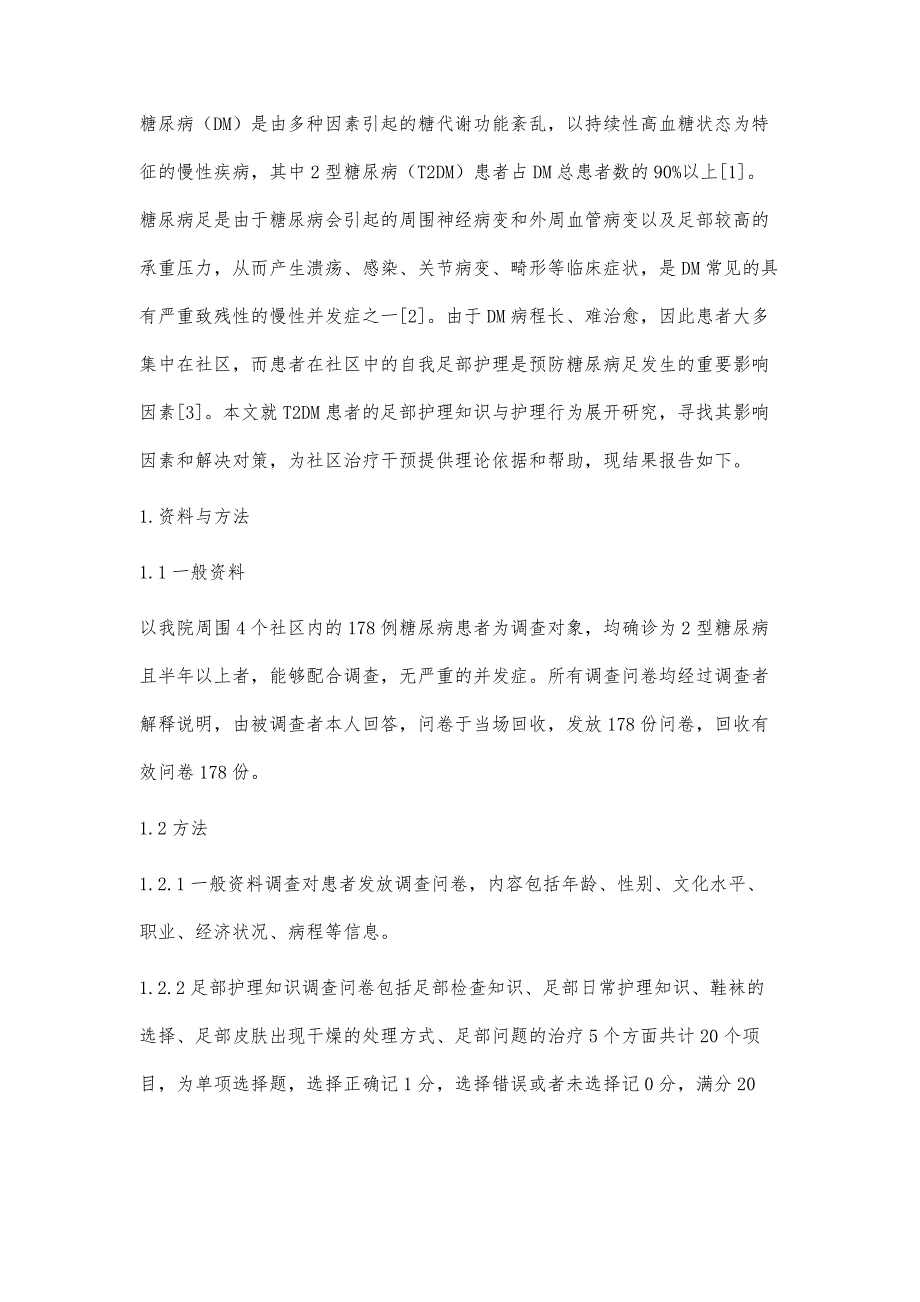 糖尿病（DM）是由多种因素引起的糖代谢功能紊乱，以持续性高血糖状态为特征的慢性疾病，其中2型糖尿病（T2DM）患者占DM总患者数的90%以上[1]。糖尿病足是由于糖尿病会引起的周围神经病变和外周血管病变以及足部较高的承重压力，从而产生溃疡、感染、关节病变、畸形等临床症状，是DM常见的具有严重致残性的慢性并发症之一[2]。由于DM病程长、难治愈，因此患者大多集中在社区，而患者在社区中的自我足部护理是预防糖尿病足发生的重要影响因素[3]。本文就T2DM患者的足部护理知识与护理行为展开研究，寻找其影响因素和解决对策，为社区治疗干预提供理论依据和帮助，现结果报告如下。

1.资料与方法

1.1一般资料

以我院周围4个社区内的178例糖尿病患者为调查对象，均确诊为2型糖尿病且半年以上者，能够配合调查，无严重的并发症。所有调查问卷均经过调查者解释说明，由被调查者本人回答，问卷于当场回收，发放178份问卷，回收有效问卷178份。

1.2方法

1.2.1一般资料调查对患者发放调查问卷，内容包括年龄、性别、文化水平、职业、经济状况、病程等信息。

1.2.2足部护理知识调查问卷包括足部检查知识、足部日常护理知识、鞋袜的选择、足部皮肤出现干燥的处理方式、足部问题的治疗5个方面共计20个项目，为单项选择题，选择正确记1分，选择错误或者未选择记0分，满分20